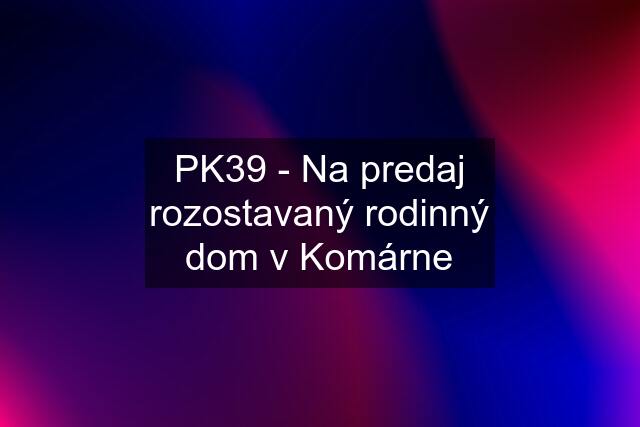 PK39 - Na predaj rozostavaný rodinný dom v Komárne